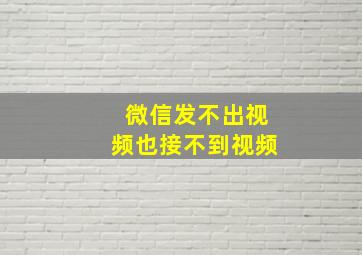 微信发不出视频也接不到视频